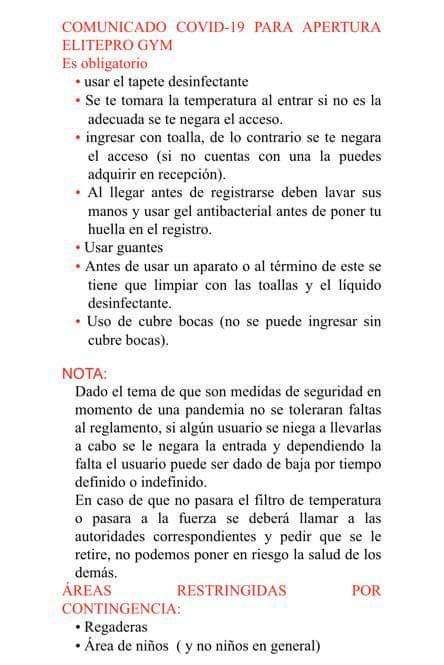 COMUNICADO COVID-19 PARA APERTURA ELITEPRO GYM
Es obligatorio
• usar el tapete desinfectante
• Se te tomara la temperatura al entrar si no es la adecuada se te negara el acceso.
• ingresar con toalla, de lo contrario se te negara el acceso (si no cuentas con una la puedes adquirir en recepción).
• Al llegar antes de registrarse deben lavar sus manos y usar gel antibacterial antes de poner tu huella en el registro.
• Usar guantes
• Antes de usar un aparato o al término de este se tiene que limpiar con las toallas y el líquido desinfectante.
• Uso de cubre bocas (no se puede ingresar sin cubre bocas).

NOTA:
Dado el tema de que son medidas de seguridad en momento de una pandemia no se toleraran faltas al reglamento, si algún usuario se niega a llevarlas a cabo se le negara la entrada y dependiendo la falta el usuario puede ser dado de baja por tiempo definido o indefinido.
En caso de que no pasara el filtro de temperatura o pasara a la fuerza se deberá llamar a las autoridades correspondientes y pedir que se le retire, no podemos poner en riesgo la salud de los demás.
ÁREAS RESTRINGIDAS POR CONTINGENCIA:
• Regaderas
• Área de niños ( y no niños en general)